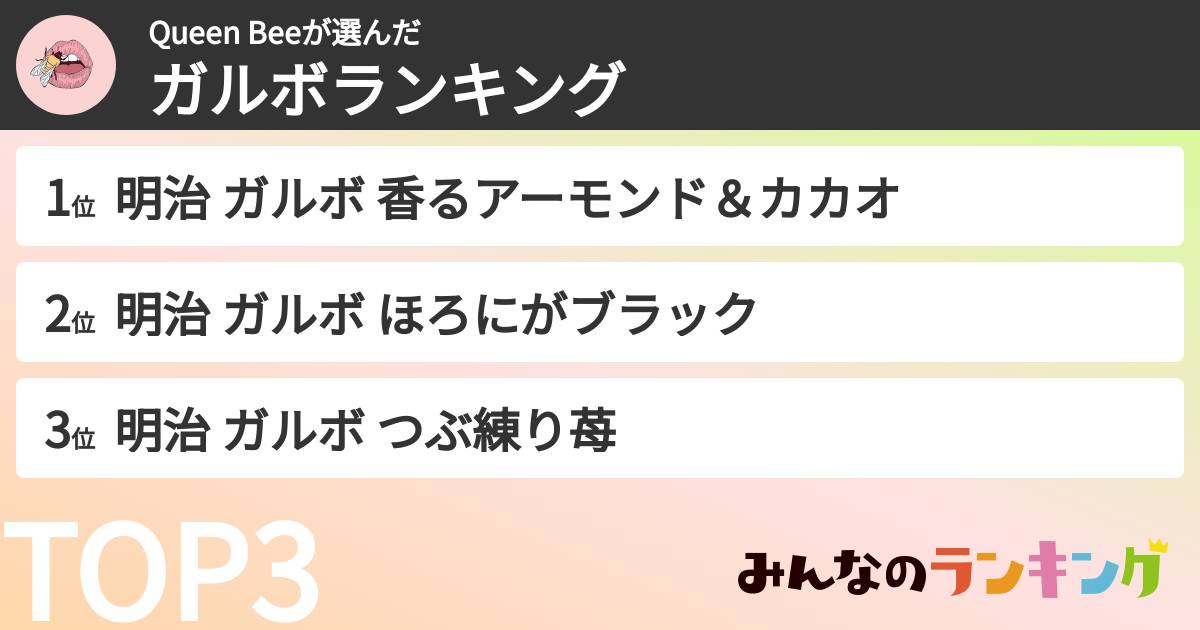 Queen Beeが選んだ
ガルボランキング

1位 明治 ガルボ 香るアーモンド＆カカオ

2位 明治 ガルボ ほろにがブラック

3位 明治 ガルボ つぶ練り苺

TOP3

みんなのランキング